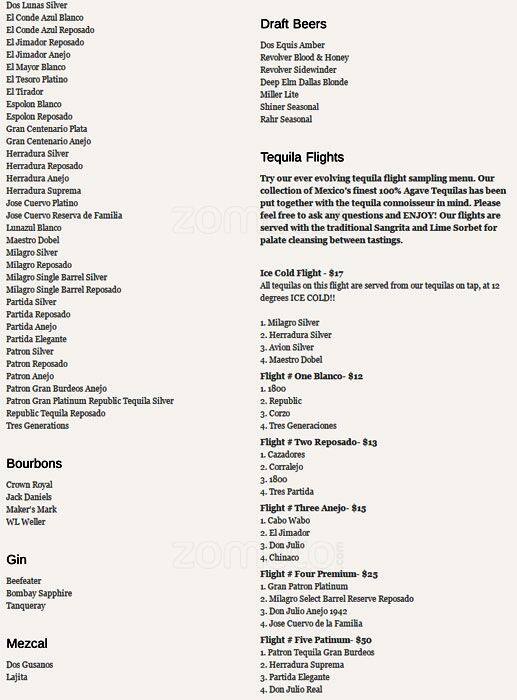 Dos Lunas Silver
El Conde Azul Blanco
El Conde Azul Reposado
El Jimador Reposado
El Jimador Anejo
El Mayor Blanco
El Tesoro Platino
El Tirador
Espolon Blanco
Espolon Reposado
Gran Centenario Plata
Gran Centenario Anejo
Herradura Silver
Herradura Reposado
Herradura Anejo
Herradura Suprema
Jose Cuervo Platino
Jose Cuervo Reserva de Familia
Lunazul Blanco
Maestro Dobel
Milagro Silver
Milagro Reposado
Milagro Single Barrel Silver
Milagro Single Barrel Reposado
Partida Silver
Partida Reposado
Partida Anejo
Partida Elegante
Patron Silver
Patron Reposado
Patron Anejo
Patron Gran Burdeos Anejo
Patron Gran Platinum Republic Tequila Silver
Republic Tequila Reposado
Tres Generations

Bourbons

Crown Royal
Jack Daniels
Maker's Mark
WL Weller

Gin

Beefeater
Bombay Sapphire
Tanqueray

Mezcal

Dos Gusanos
Lajita

Draft Beers

Dos Equis Amber
Revolver Blood & Honey
Revolver Sidewinder
Deep Elm Dallas Blonde
Miller Lite
Shiner Seasonal
Rahr Seasonal

Tequila Flights

Try our ever evolving tequila flight sampling menu. Our collection of Mexico's finest 100% Agave Tequilas has been put together with the tequila connoisseur in mind. Please feel free to ask any questions and ENJOY! Our flights are served with the traditional Sangrita and Lime Sorbet for palate cleansing between tastings.

Ice Cold Flight - $17
All tequilas on this flight are served from our tequilas on tap, at 12 degrees ICE COLD!!

1. Milagro Silver
2. Herradura Silver
3. Avion Silver
4. Maestro Dobel

Flight # One Blanco- $12
1. 1800
2. Republic
3. Corzo
4. Tres Generaciones

Flight # Two Reposado- $13
1. Cazadores
2. Corralejo
3. 1800
4. Tres Partida

Flight # Three Anejo- $15
1. Cabo Wabo
2. El Jimador
3. Don Julio
4. Chinaco

Flight # Four Premium- $25
1. Gran Patron Platinum
2. Milagro Select Barrel Reserve Reposado
3. Don Julio Anejo 1942
4. Jose Cuervo de la Familia

Flight # Five Patinum- $50
1. Patron Tequila Gran Burdeos
2. Herradura Suprema
3. Partida Elegante
4. Don Julio Real